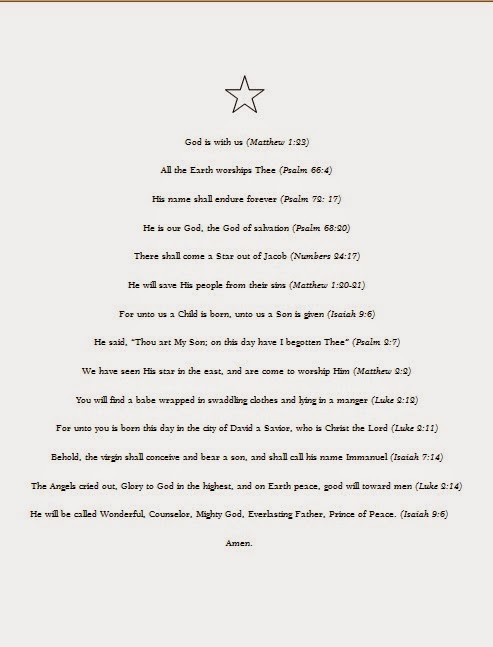 God is with us (Matthew 1:23)

All the Earth worships Thee (Psalm 66:4)

His name shall endure forever (Psalm 72: 17)

He is our God, the God of salvation (Psalm 68:20)

There shall come a Star out of Jacob (Numbers 24:17)

He will save His people from their sins (Matthew 1:20-21)

For unto us a Child is born, unto us a Son is given (Isaiah 9:6)

He said, "Thou art My Son; on this day have I begotten Thee" (Psalm 2:7)

We have seen His star in the east, and are come to worship Him (Matthew 2:2)

You will find a babe wrapped in swaddling clothes and lying in a manger (Luke 2:12)

For unto you is born this day in the city of David a Savior, who is Christ the Lord (Luke 2:11)

Behold, the virgin shall conceive and bear a son, and shall call his name Immanuel (Isaiah 7:14)

The Angels cried out, Glory to God in the highest, and on Earth peace, good will toward men (Luke 2:14)

He will be called Wonderful, Counselor, Mighty God, Everlasting Father, Prince of Peace. (Isaiah 9:6)

Amen.